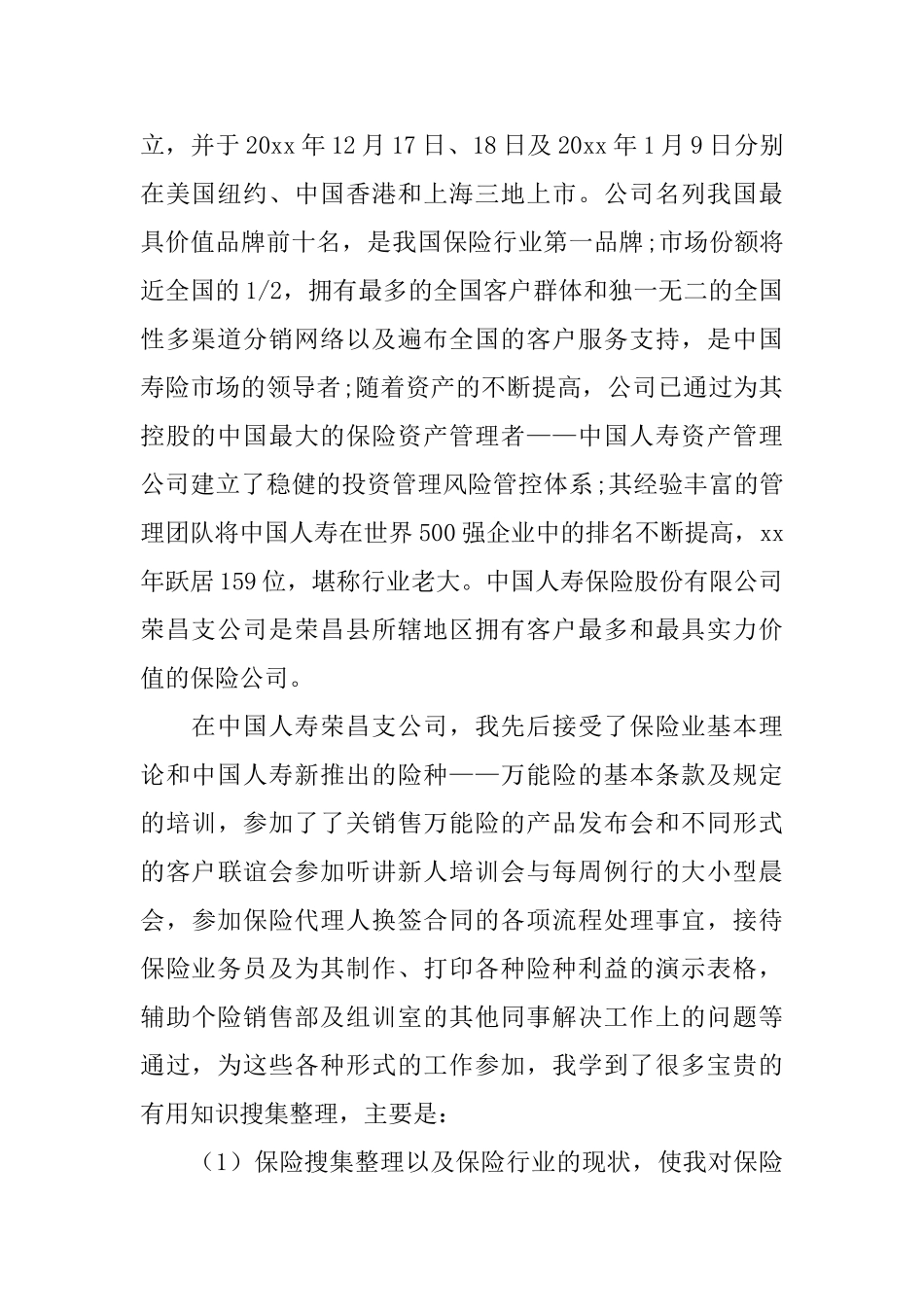 立，并于20xx年12月17日、18日及20xx年1月9日分别在美国纽约、中国香港和上海三地上市。公司名列我国最具价值品牌前十名，是我国保险行业第一品牌;市场份额将近全国的1/2，拥有最多的全国客户群体和独一无二的全国性多渠道分销网络以及遍布全国的客户服务支持，是中国寿险市场的领导者;随着资产的不断提高，公司已通过为其控股的中国最大的保险资产管理者——中国人寿资产管理公司建立了稳健的投资管理风险管控体系;其经验丰富的管理团队将中国人寿在世界500强企业中的排名不断提高，xx年跃居159位，堪称行业老大。中国人寿保险股份有限公司荣昌支公司是荣昌县所辖地区拥有客户最多和最具实力价值的保险公司。

在中国人寿荣昌支公司，我先后接受了保险业基本理论和中国人寿新推出的险种——万能险的基本条款及规定的培训，参加了了关销售万能险的产品发布会和不同形式的客户联谊会参加听讲新人培训会与每周例行的大小型晨会，参加保险代理人换签合同的各项流程处理事宜，接待保险业务员及为其制作、打印各种险种利益的演示表格，辅助个险销售部及组训室的其他同事解决工作上的问题等通过，为这些各种形式的工作参加，我学到了很多宝贵的有用知识搜集整理，主要是:

（1）保险搜集整理以及保险行业的现状，使我对保险